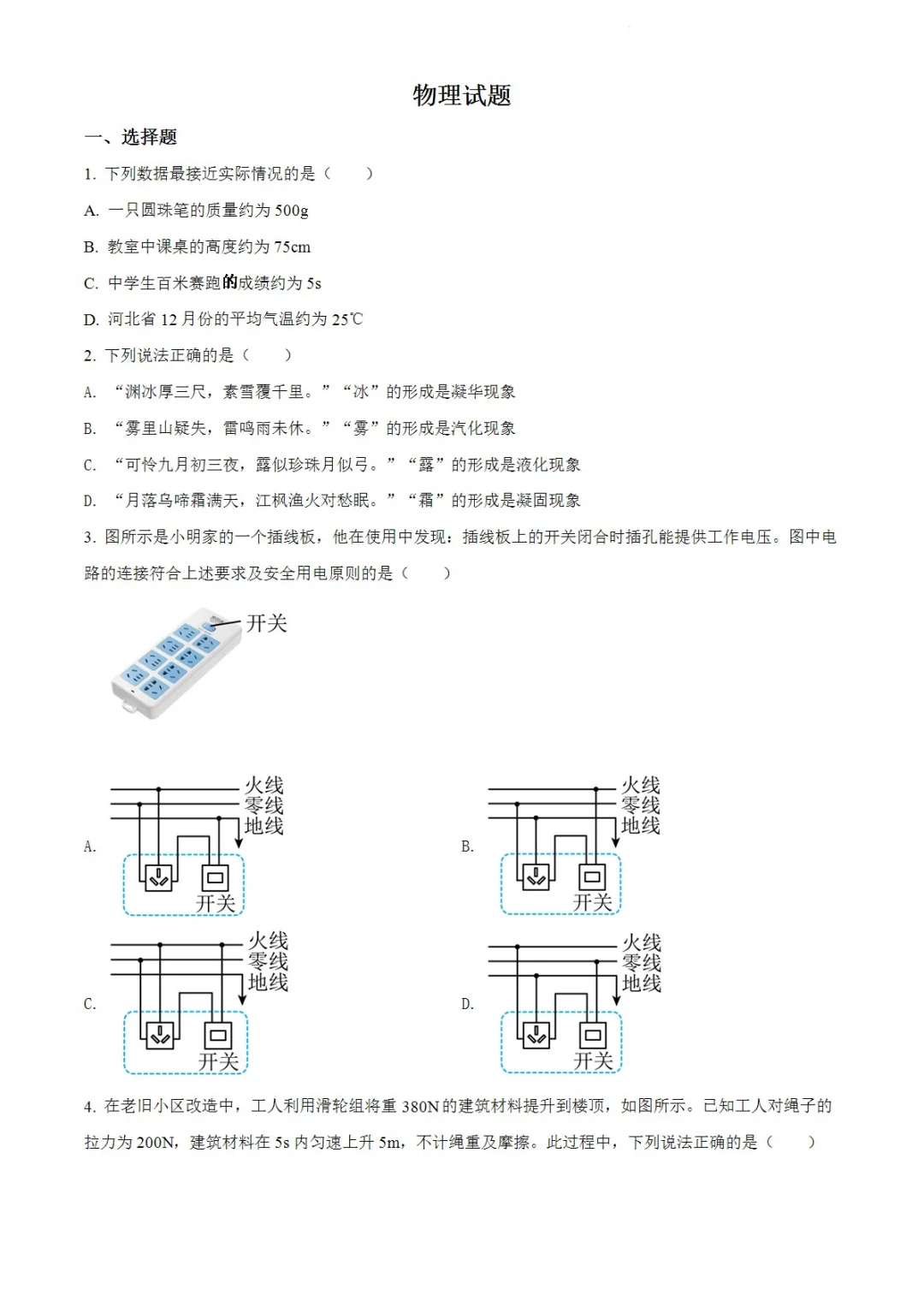 物理试题

一、选择题

1. 下列数据最接近实际情况的是（　　）

A. 一只圆珠笔的质量约为 500g

B. 教室中课桌的高度约为 75cm

C. 中学生百米赛跑的成绩约为 5s

D. 河北省 12 月份的平均气温约为 25℃

2. 下列说法正确的是（　　）

A. “渊冰厚三尺，素雪覆千里。”“冰”的形成是凝华现象

B. “雾里山疑失，雷鸣雨未休。”“雾”的形成是汽化现象

C. “可怜九月初三夜，露似珍珠月似弓。”“露”的形成是液化现象

D. “月落乌啼霜满天，江枫渔火对愁眠。”“霜”的形成是凝固现象

3. 图所示是小明家的一个插线板，他在使用中发现：插线板上的开关闭合时插孔能提供工作电压。图中电路的连接符合上述要求及安全用电原则的是（　　）

开关

A.
火线
零线
地线
开关

B.
火线
零线
地线
开关

C.
火线
零线
地线
开关

D.
火线
零线
地线
开关

4. 在老旧小区改造中，工人利用滑轮组将重 380N 的建筑材料提升到楼顶，如图所示。已知工人对绳子的拉力为 200N，建筑材料在 5s 内匀速上升 5m，不计绳重及摩擦。此过程中，下列说法正确的是（　　）